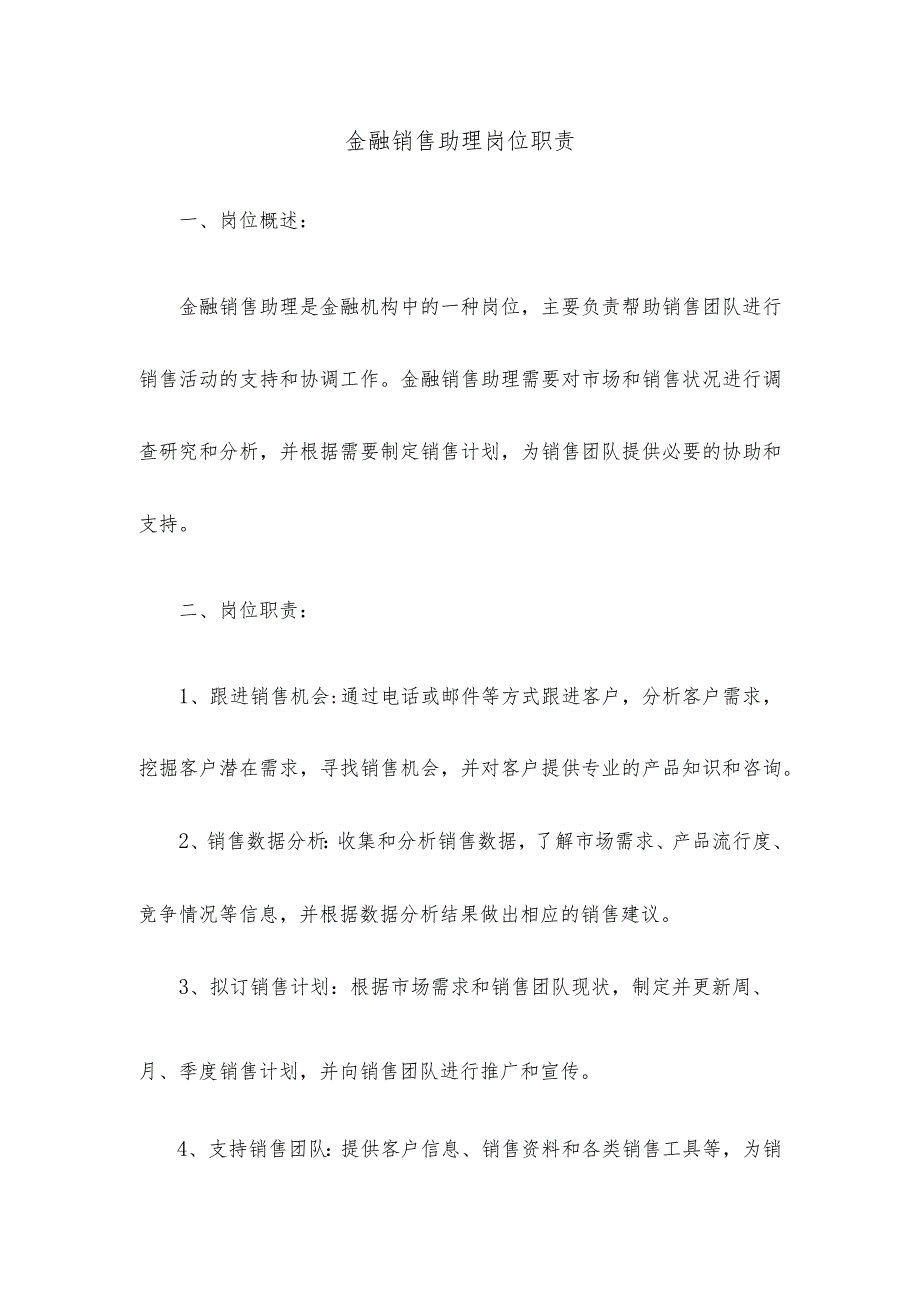 金融销售助理岗位职责

一、岗位概述：

金融销售助理是金融机构中的一种岗位，主要负责帮助销售团队进行销售活动的支持和协调工作。金融销售助理需要对市场和销售状况进行调查研究和分析，并根据需要制定销售计划，为销售团队提供必要的协助和支持。

二、岗位职责：

1、跟进销售机会:通过电话或邮件等方式跟进客户，分析客户需求，挖掘客户潜在需求，寻找销售机会，并对客户提供专业的产品知识和咨询。

2、销售数据分析:收集和分析销售数据，了解市场需求、产品流行度、竞争情况等信息，并根据数据分析结果做出相应的销售建议。

3、拟订销售计划：根据市场需求和销售团队现状，制定并更新周、月、季度销售计划，并向销售团队进行推广和宣传。

4、支持销售团队:提供客户信息、销售资料和各类销售工具等，为销